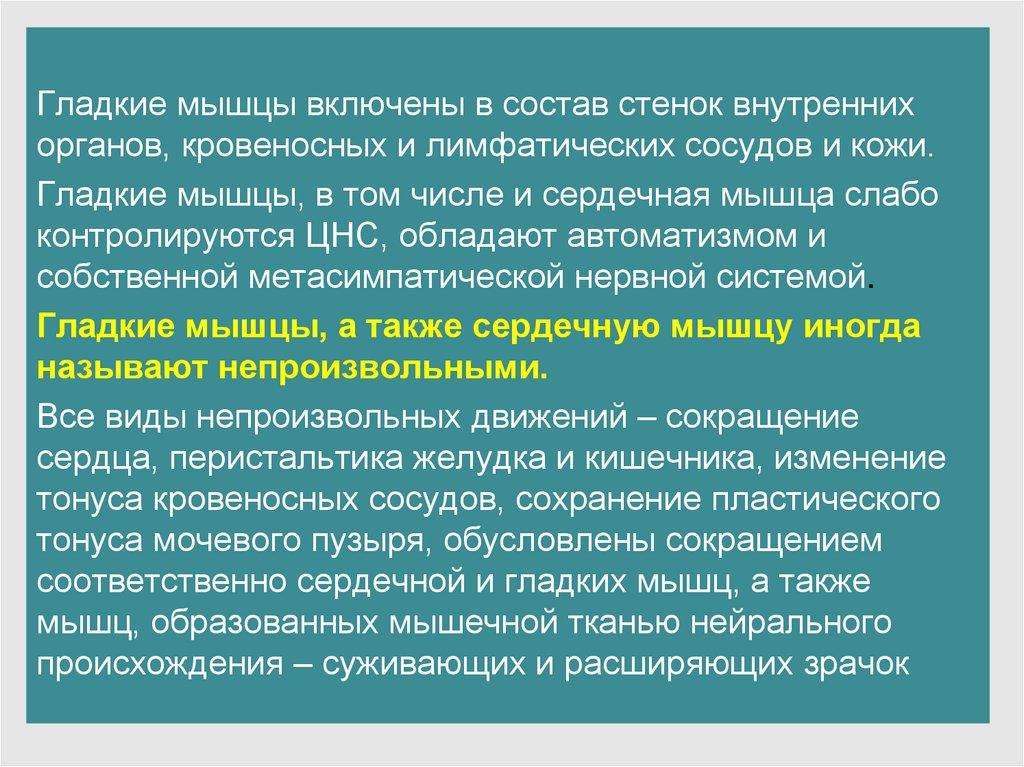 Гладкие мышцы включены в состав стенок внутренних органов, кровеносных и лимфатических сосудов и кожи.

Гладкие мышцы, в том числе и сердечная мышца слабо контролируются ЦНС, обладают автоматизмом и собственной метасимпатической нервной системой.

Гладкие мышцы, а также сердечную мышцу иногда называют непроизвольными.

Все виды непроизвольных движений – сокращение сердца, перистальтика желудка и кишечника, изменение тонуса кровеносных сосудов, сохранение пластического тонуса мочевого пузыря, обусловлены сокращением соответственно сердечной и гладких мышц, а также мышц, образованных мышечной тканью нейрального происхождения – суживающих и расширяющих зрачок